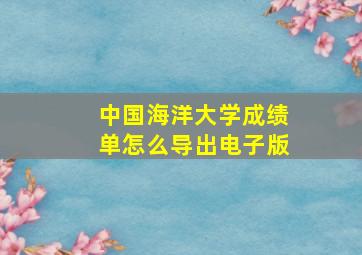 中国海洋大学成绩单怎么导出电子版